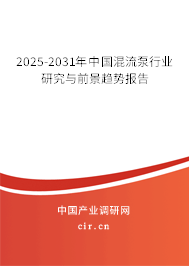 2025-2031年中国混流泵行业研究与前景趋势报告

中国产业调研网

cir.cn